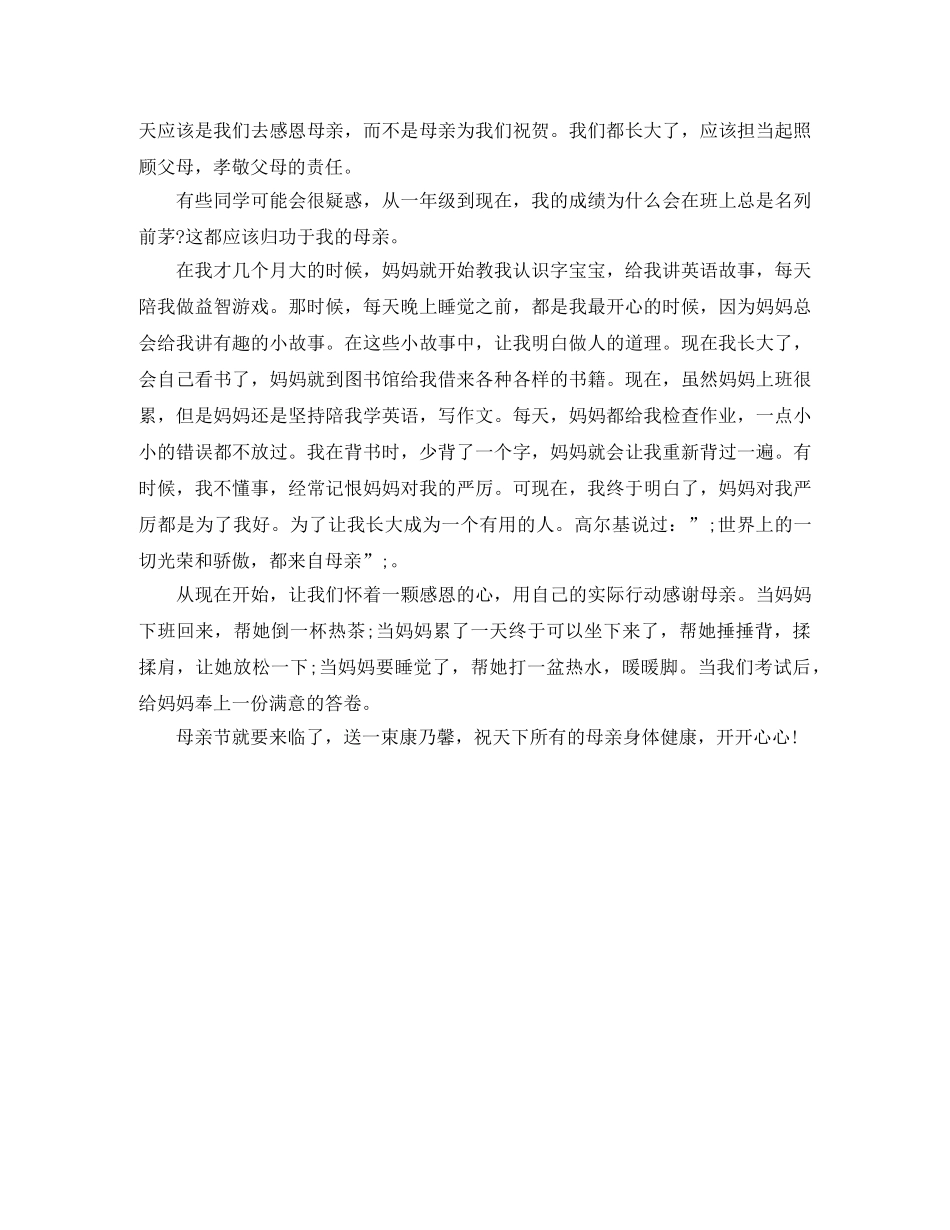 天应该是我们去感恩母亲，而不是母亲为我们祝贺。我们都长大了，应该担当起照顾父母，孝敬父母的责任。

有些同学可能会很疑惑，从一年级到现在，我的成绩为什么会在班上总是名列前茅?这都应该归功于我的母亲。

在我才几个月大的时候，妈妈就开始教我认识字宝宝，给我讲英语故事，每天陪我做益智游戏。那时候，每天晚上睡觉之前，都是我最开心的时候，因为妈妈总会给我讲有趣的小故事。在这些小故事中，让我明白做人的道理。现在我长大了，会自己看书了，妈妈就到图书馆给我借来各种各样的书籍。现在，虽然妈妈上班很累，但是妈妈还是坚持陪我学英语，写作文。每天，妈妈都给我检查作业，一点小小的错误都不放过。我在背书时，少背了一个字，妈妈就会让我重新背过一遍。有时候，我不懂事，经常记恨妈妈对我的严厉。可现在，我终于明白了，妈妈对我严厉都是为了我好。为了让我长大成为一个有用的人。高尔基说过：”;世界上的一切光荣和骄傲，都来自母亲”;。

从现在开始，让我们怀着一颗感恩的心，用自己的实际行动感谢母亲。当妈妈下班回来，帮她倒一杯热茶;当妈妈累了一天终于可以坐下来了，帮她捶捶背，揉揉肩，让她放松一下;当妈妈要睡觉了，帮她打一盆热水，暖暖脚。当我们考试后，给妈妈奉上一份满意的答卷。

母亲节就要来临了，送一束康乃馨，祝天下所有的母亲身体健康，开开心心!